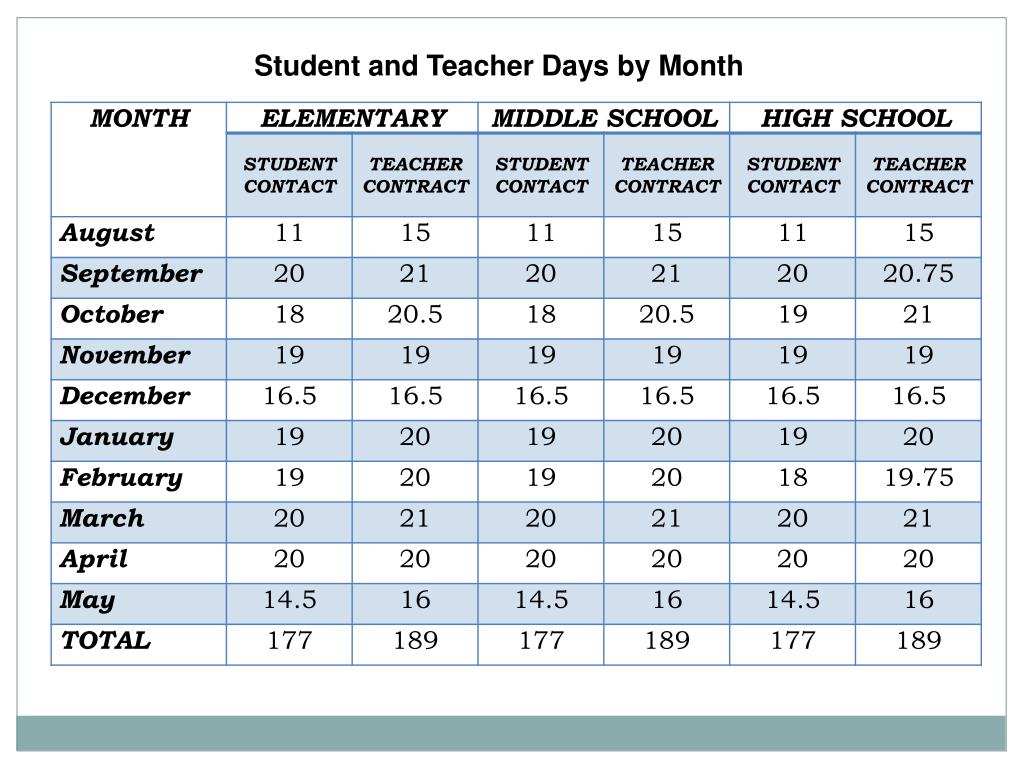 Student and Teacher Days by Month

| MONTH | ELEMENTARY | | MIDDLE SCHOOL | | HIGH SCHOOL | |
|---|---|---|---|---|---|---|
| | STUDENT CONTACT | TEACHER CONTRACT | STUDENT CONTACT | TEACHER CONTRACT | STUDENT CONTACT | TEACHER CONTRACT |
| August | 11 | 15 | 11 | 15 | 11 | 15 |
| September | 20 | 21 | 20 | 21 | 20 | 20.75 |
| October | 18 | 20.5 | 18 | 20.5 | 19 | 21 |
| November | 19 | 19 | 19 | 19 | 19 | 19 |
| December | 16.5 | 16.5 | 16.5 | 16.5 | 16.5 | 16.5 |
| January | 19 | 20 | 19 | 20 | 19 | 20 |
| February | 19 | 20 | 19 | 20 | 18 | 19.75 |
| March | 20 | 21 | 20 | 21 | 20 | 21 |
| April | 20 | 20 | 20 | 20 | 20 | 20 |
| May | 14.5 | 16 | 14.5 | 16 | 14.5 | 16 |
| TOTAL | 177 | 189 | 177 | 189 | 177 | 189 |